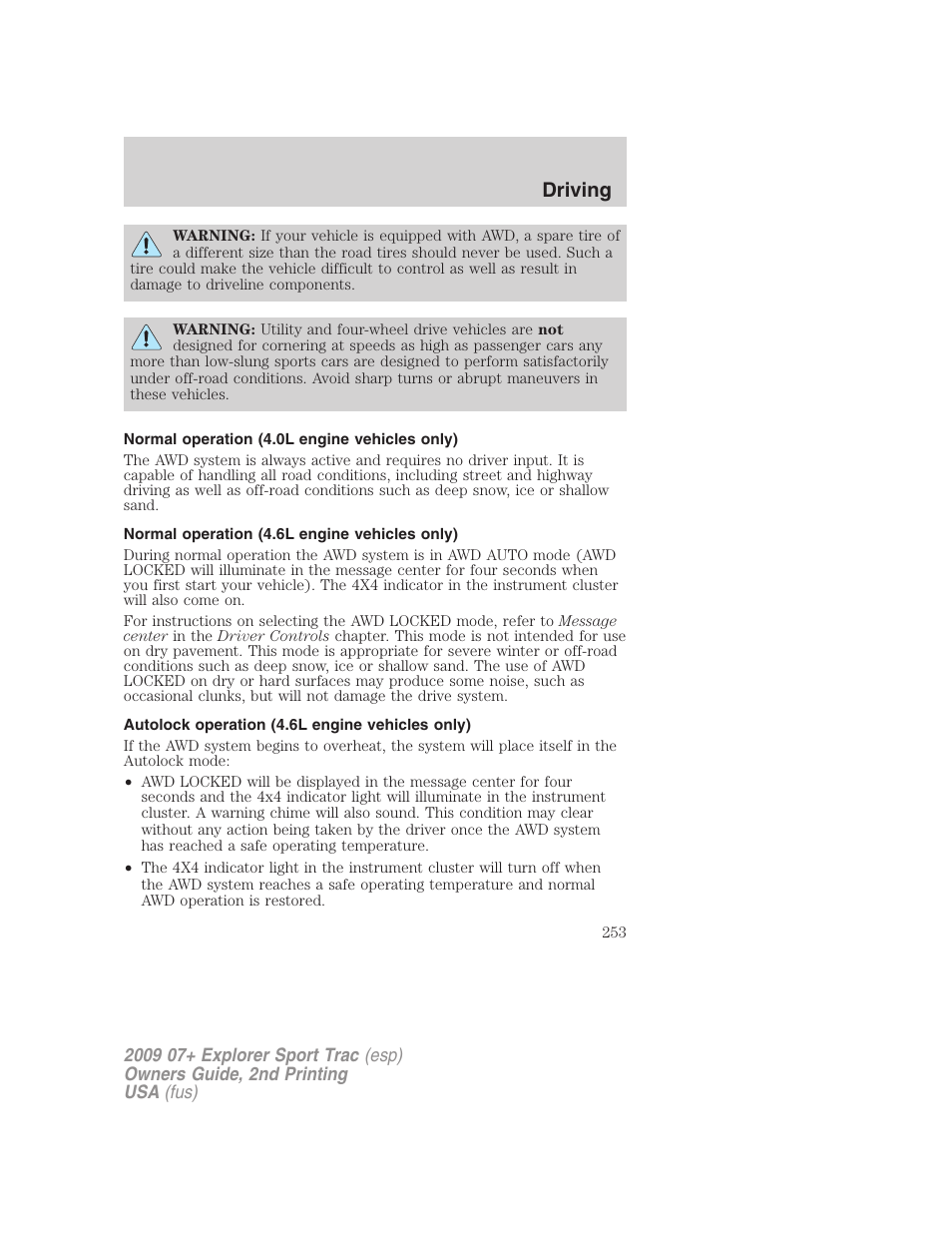 Driving

WARNING: If your vehicle is equipped with AWD, a spare tire of a different size than the road tires should never be used. Such a tire could make the vehicle difficult to control as well as result in damage to driveline components.

WARNING: Utility and four-wheel drive vehicles are not designed for cornering at speeds as high as passenger cars any more than low-slung sports cars are designed to perform satisfactorily under off-road conditions. Avoid sharp turns or abrupt maneuvers in these vehicles.

Normal operation (4.0L engine vehicles only)

The AWD system is always active and requires no driver input. It is capable of handling all road conditions, including street and highway driving as well as off-road conditions such as deep snow, ice or shallow sand.

Normal operation (4.6L engine vehicles only)

During normal operation the AWD system is in AWD AUTO mode (AWD LOCKED will illuminate in the message center for four seconds when you first start your vehicle). The 4X4 indicator in the instrument cluster will also come on.

For instructions on selecting the AWD LOCKED mode, refer to Message center in the Driver Controls chapter. This mode is not intended for use on dry pavement. This mode is appropriate for severe winter or off-road conditions such as deep snow, ice or shallow sand. The use of AWD LOCKED on dry or hard surfaces may produce some noise, such as occasional clunks, but will not damage the drive system.

Autolock operation (4.6L engine vehicles only)

If the AWD system begins to overheat, the system will place itself in the Autolock mode:

• AWD LOCKED will be displayed in the message center for four seconds and the 4x4 indicator light will illuminate in the instrument cluster. A warning chime will also sound. This condition may clear without any action being taken by the driver once the AWD system has reached a safe operating temperature.

• The 4X4 indicator light in the instrument cluster will turn off when the AWD system reaches a safe operating temperature and normal AWD operation is restored.

253

2009 07+ Explorer Sport Trac (esp)
Owners Guide, 2nd Printing
USA (fus)